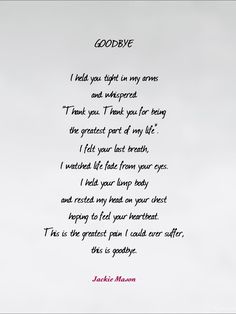 GOODBYE

I held you tight in my arms
and whispered
"Thank you. Thank you for being
the greatest part of my life".
I felt your last breath,
I watched life fade from your eyes.
I held your limp body
and rested my head on your chest
hoping to feel your heartbeat.
This is the greatest pain I could ever suffer,
this is goodbye.

Jackie Mason